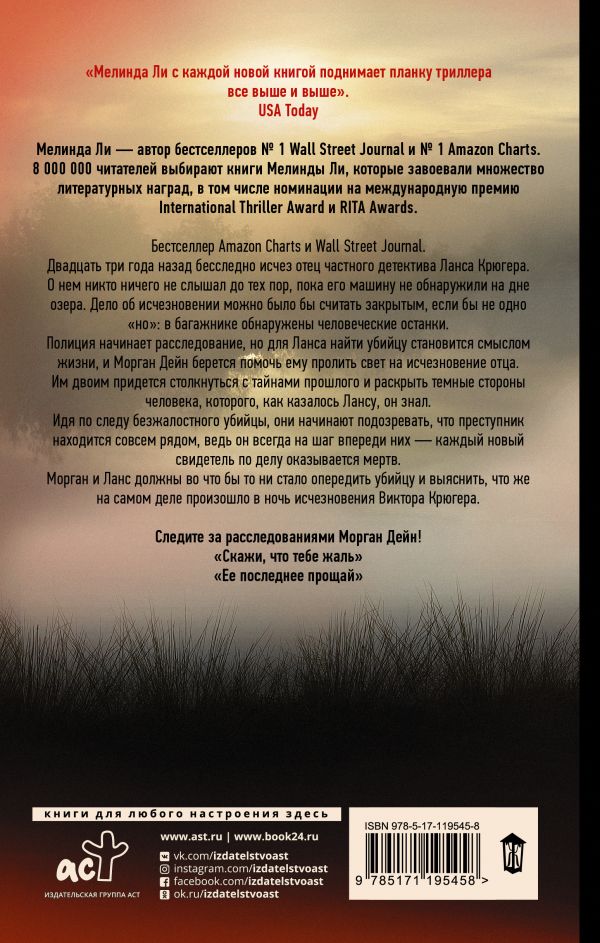 «Мелинда Ли с каждой новой книгой поднимает планку триллера все выше и выше».
USA Today

Мелинда Ли — автор бестселлеров № 1 Wall Street Journal и № 1 Amazon Charts. 8 000 000 читателей выбирают книги Мелинды Ли, которые завоевали множество литературных наград, в том числе номинации на международную премию International Thriller Award и RITA Awards.

Бестселлер Amazon Charts и Wall Street Journal.
Двадцать три года назад бесследно исчез отец частного детектива Ланса Крюгера. О нем никто ничего не слышал до тех пор, пока его машину не обнаружили на дне озера. Дело об исчезновении можно было бы считать закрытым, если бы не одно «но»: в багажнике обнаружены человеческие останки.
Полиция начинает расследование, но для Ланса найти убийцу становится смыслом жизни, и Морган Дейн берется помочь ему пролить свет на исчезновение отца.
Им двоим придется столкнуться с тайнами прошлого и раскрыть темные стороны человека, которого, как казалось Лансу, он знал.
Идя по следу безжалостного убийцы, они начинают подозревать, что преступник находится совсем рядом, ведь он всегда на шаг впереди них — каждый новый свидетель по делу оказывается мертв.
Морган и Ланс должны во что бы то ни стало опередить убийцу и выяснить, что же на самом деле произошло в ночь исчезновения Виктора Крюгера.

Следите за расследованиями Морган Дейн!
«Скажи, что тебе жаль»
«Ее последнее прощай»

книги для любого настроения здесь

аст
ИЗДАТЕЛЬСКАЯ ГРУППА АСТ

www.ast.ru | www.book24.ru
vk.com/izdatelstvoast
instagram.com/izdatelstvoast
facebook.com/izdatelstvoast
ok.ru/izdatelstvoast

ISBN 978-5-17-119545-8
9 785171 195458 >